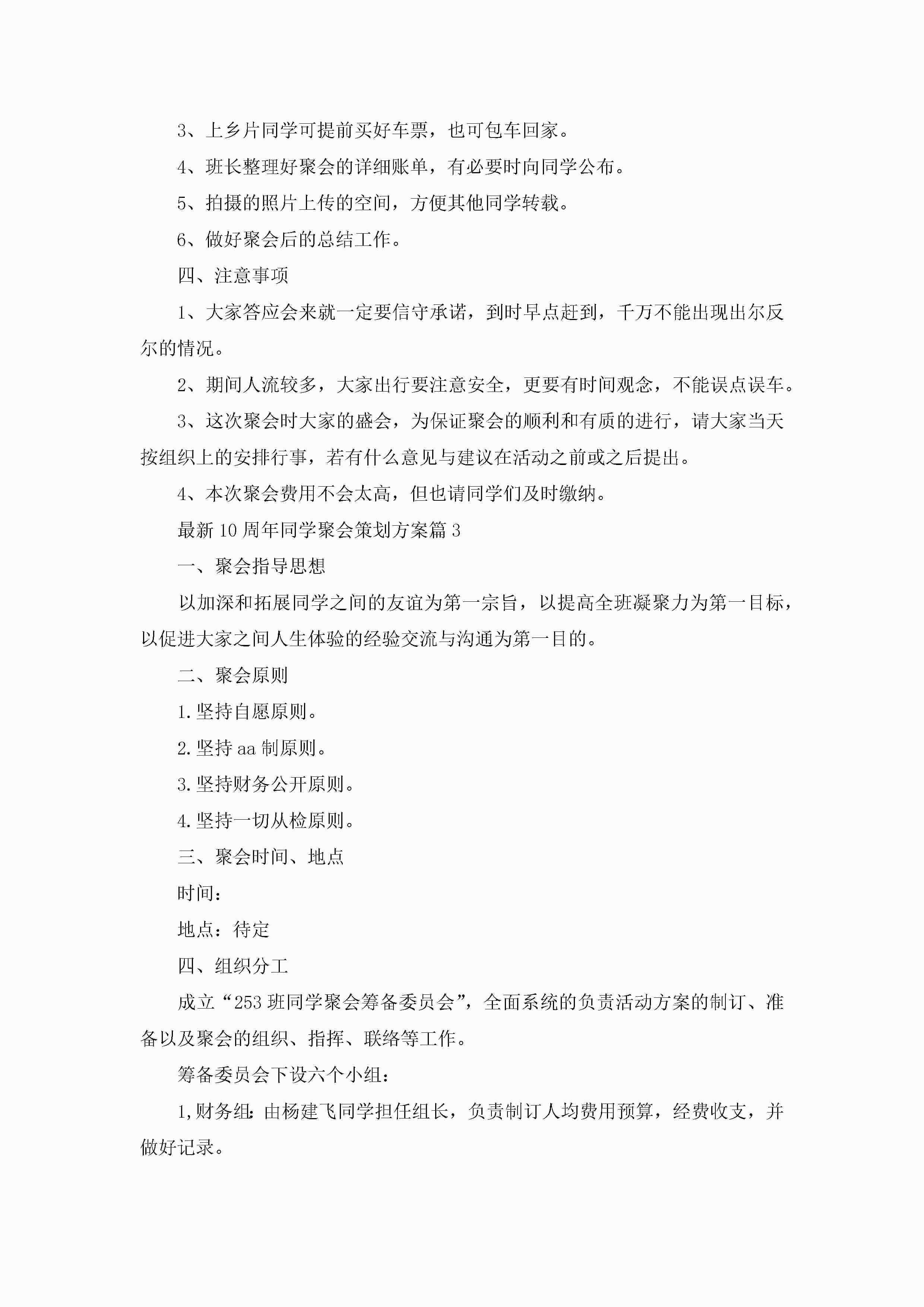 3、上乡片同学可提前买好车票，也可包车回家。

4、班长整理好聚会的详细账单，有必要时向同学公布。

5、拍摄的照片上传的空间，方便其他同学转载。

6、做好聚会后的总结工作。

四、注意事项

1、大家答应会来就一定要信守承诺，到时早点赶到，千万不能出现出尔反尔的情况。

2、期间人流较多，大家出行要注意安全，更要有时间观念，不能误点误车。

3、这次聚会时大家的盛会，为保证聚会的顺利和有质的进行，请大家当天按组织上的安排行事，若有什么意见与建议在活动之前或之后提出。

4、本次聚会费用不会太高，但也请同学们及时缴纳。

最新10周年同学聚会策划方案篇3

一、聚会指导思想

以加深和拓展同学之间的友谊为第一宗旨，以提高全班凝聚力为第一目标，以促进大家之间人生体验的经验交流与沟通为第一目的。

二、聚会原则

1.坚持自愿原则。

2.坚持aa制原则。

3.坚持财务公开原则。

4.坚持一切从检原则。

三、聚会时间、地点

时间：

地点：待定

四、组织分工

成立“253班同学聚会筹备委员会”，全面系统的负责活动方案的制订、准备以及聚会的组织、指挥、联络等工作。

筹备委员会下设六个小组：

1,财务组:由杨建飞同学担任组长，负责制订人均费用预算，经费收支，并做好记录。